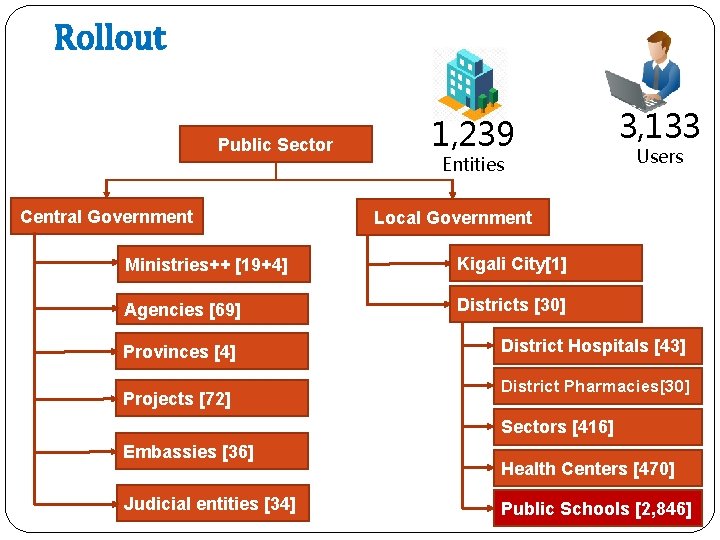 Rollout

1,239
Entities

3,133
Users

Public Sector

Central Government

Ministries++ [19+4]

Agencies [69]

Provinces [4]

Projects [72]

Embassies [36]

Judicial entities [34]

Local Government

Kigali City[1]

Districts [30]

District Hospitals [43]

District Pharmacies[30]

Sectors [416]

Health Centers [470]

Public Schools [2,846]